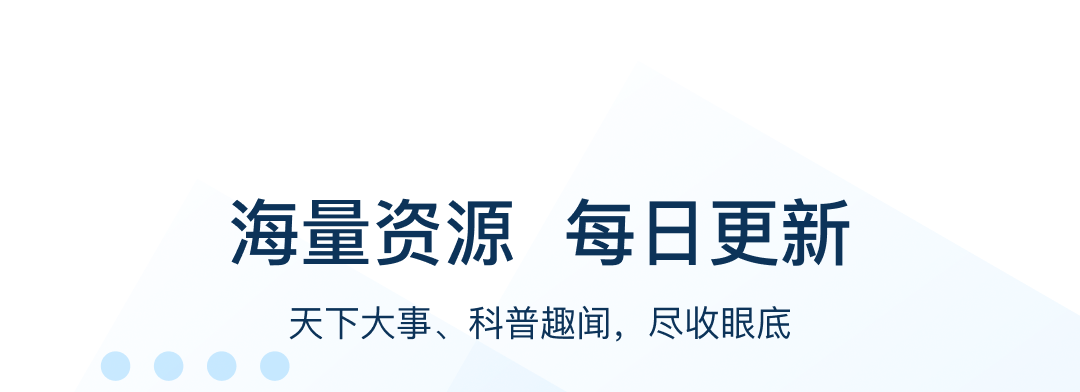 海量资源 每日更新

天下大事、科普趣闻，尽收眼底